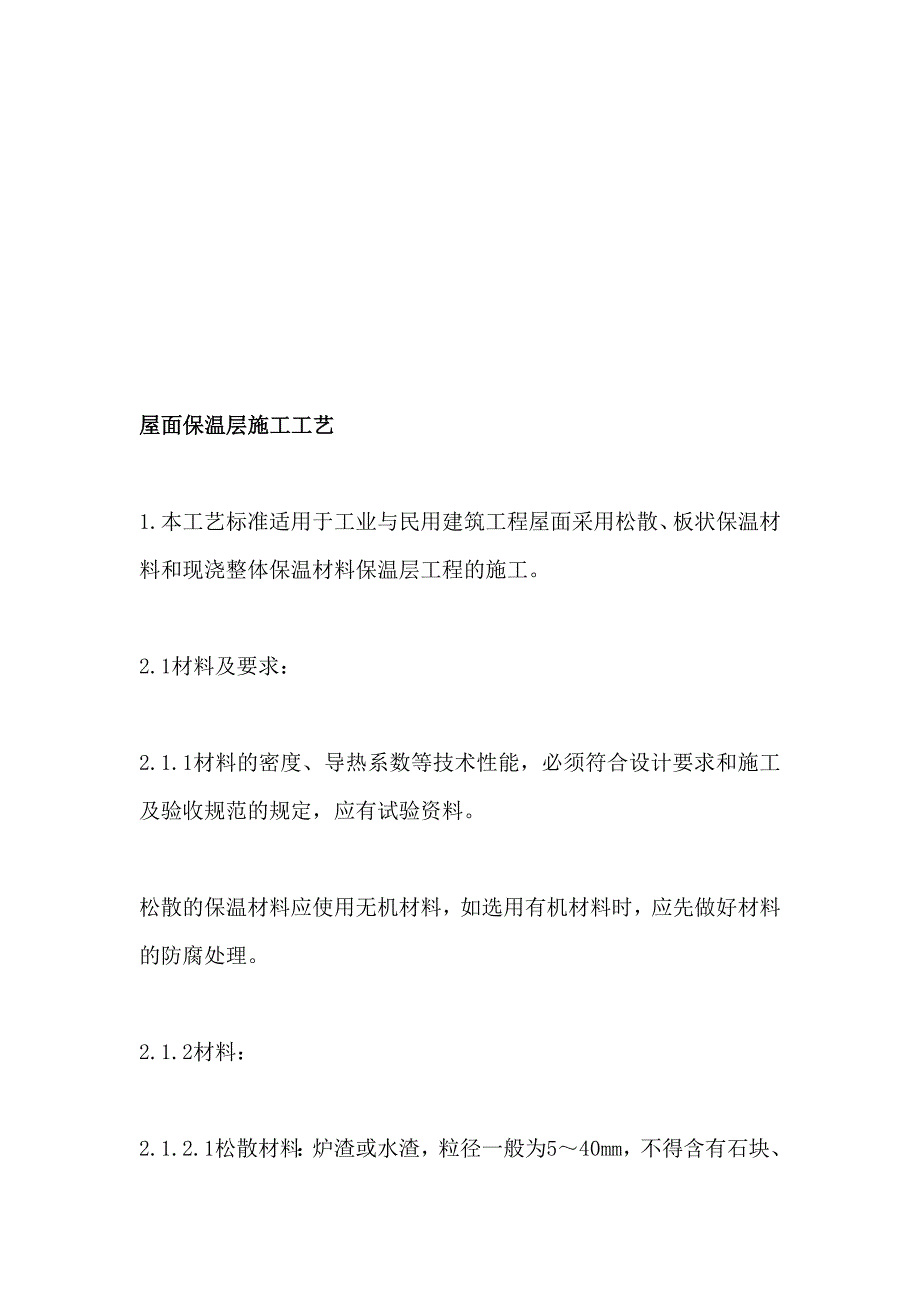 屋面保温层施工工艺

1.本工艺标准适用于工业与民用建筑工程屋面采用松散、板状保温材料和现浇整体保温材料保温层工程的施工。

2.1材料及要求：

2.1.1材料的密度、导热系数等技术性能，必须符合设计要求和施工及验收规范的规定，应有试验资料。

松散的保温材料应使用无机材料，如选用有机材料时，应先做好材料的防腐处理。

2.1.2材料：

2.1.2.1松散材料：炉渣或水渣，粒径一般为5～40㎜，不得含有石块、